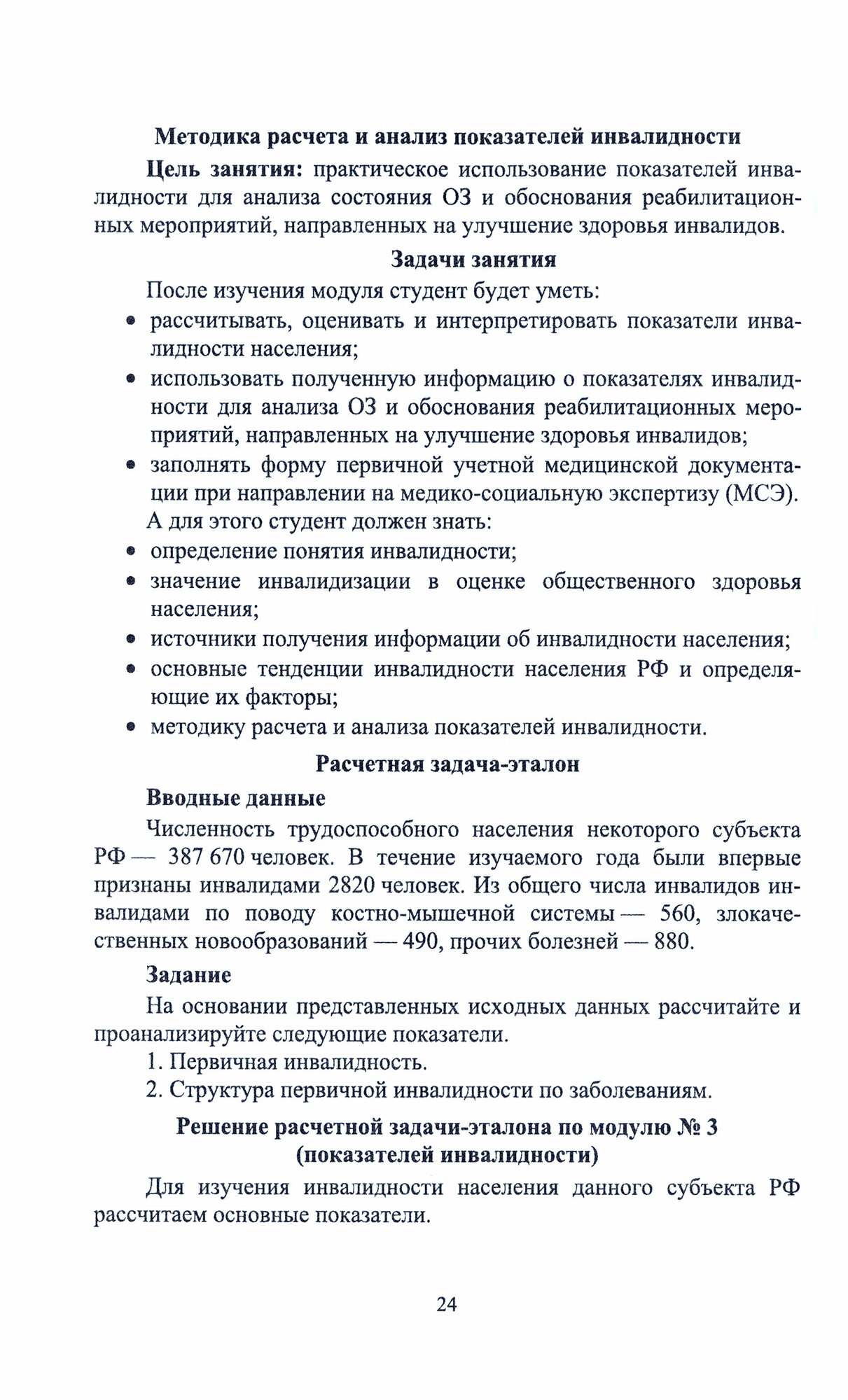 Методика расчета и анализ показателей инвалидности

Цель занятия: практическое использование показателей инвалидности для анализа состояния ОЗ и обоснования реабилитационных мероприятий, направленных на улучшение здоровья инвалидов.

Задачи занятия

После изучения модуля студент будет уметь:
• рассчитывать, оценивать и интерпретировать показатели инвалидности населения;
• использовать полученную информацию о показателях инвалидности для анализа ОЗ и обоснования реабилитационных мероприятий, направленных на улучшение здоровья инвалидов;
• заполнять форму первичной учетной медицинской документации при направлении на медико-социальную экспертизу (МСЭ).

А для этого студент должен знать:
• определение понятия инвалидности;
• значение инвалидизации в оценке общественного здоровья населения;
• источники получения информации об инвалидности населения;
• основные тенденции инвалидности населения РФ и определяющие их факторы;
• методику расчета и анализа показателей инвалидности.

Расчетная задача-эталон

Вводные данные

Численность трудоспособного населения некоторого субъекта РФ — 387 670 человек. В течение изучаемого года были впервые признаны инвалидами 2820 человек. Из общего числа инвалидов инвалидами по поводу костно-мышечной системы — 560, злокачественных новообразований — 490, прочих болезней — 880.

Задание

На основании представленных исходных данных рассчитайте и проанализируйте следующие показатели.
1. Первичная инвалидность.
2. Структура первичной инвалидности по заболеваниям.

Решение расчетной задачи-эталона по модулю № 3 (показателей инвалидности)

Для изучения инвалидности населения данного субъекта РФ рассчитаем основные показатели.

24